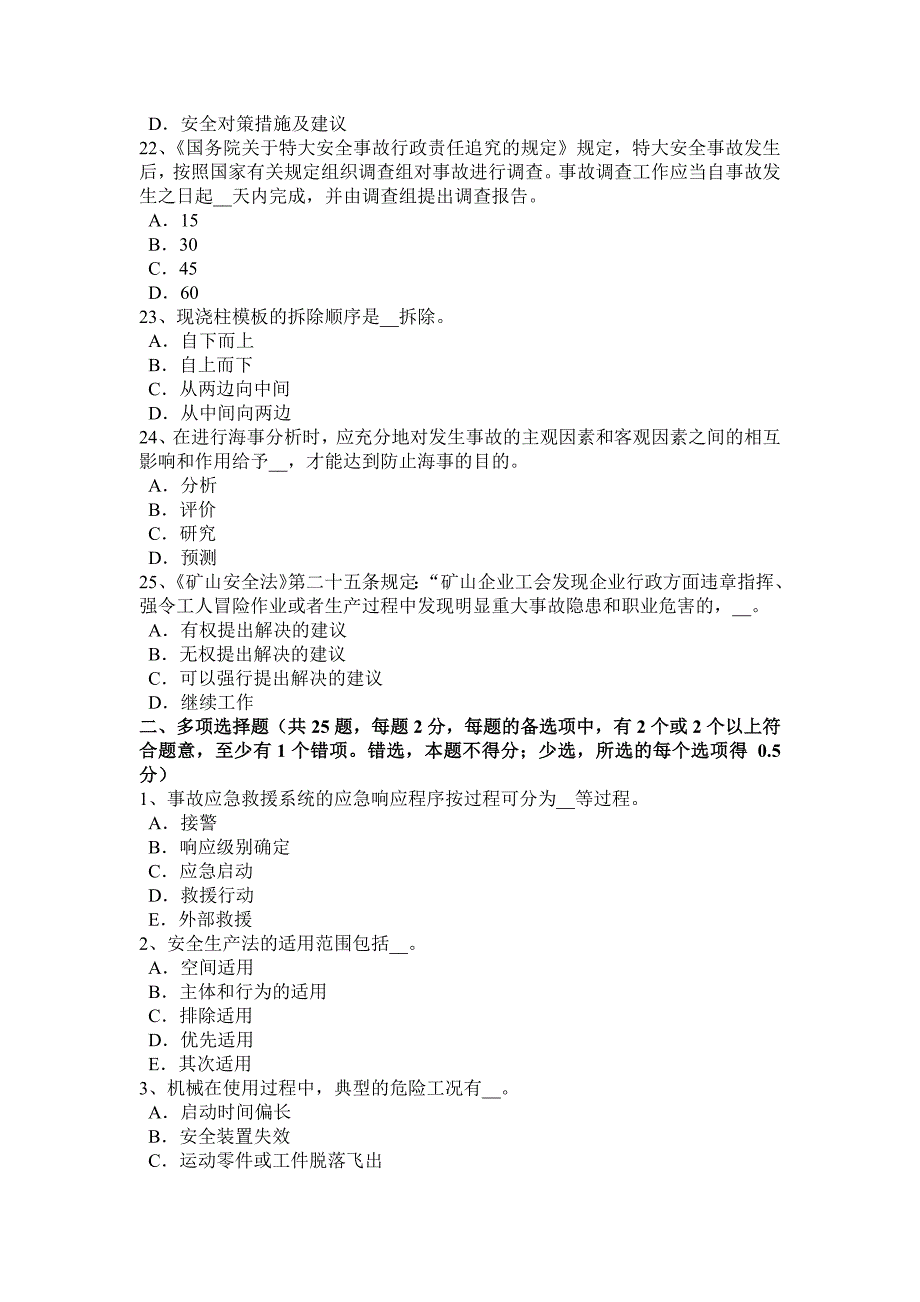 D．安全对策措施及建议
22、《国务院关于特大安全事故行政责任追究的规定》规定，特大安全事故发生后，按照国家有关规定组织调查组对事故进行调查。事故调查工作应当自事故发生之日起__天内完成，并由调查组提出调查报告。
A．15
B．30
C．45
D．60
23、现浇柱模板的拆除顺序是__拆除。
A．自下而上
B．自上而下
C．从两边向中间
D．从中间向两边
24、在进行海事分析时，应充分地对发生事故的主观因素和客观因素之间的相互影响和作用给予__，才能达到防止海事的目的。
A．分析
B．评价
C．研究
D．预测
25、《矿山安全法》第二十五条规定:“矿山企业工会发现企业行政方面违章指挥、强令工人冒险作业或者生产过程中发现明显重大事故隐患和职业危害的，__。
A．有权提出解决的建议
B．无权提出解决的建议
C．可以强行提出解决的建议
D．继续工作
二、多项选择题（共 25 题，每题 2 分，每题的备选项中，有 2 个或 2 个以上符合题意，至少有 1 个错项。错选，本题不得分；少选，所选的每个选项得 0.5 分）
1、事故应急救援系统的应急响应程序按过程可分为__等过程。
A．接警
B．响应级别确定
C．应急启动
D．救援行动
E．外部救援
2、安全生产法的适用范围包括__。
A．空间适用
B．主体和行为的适用
C．排除适用
D．优先适用
E．其次适用
3、机械在使用过程中，典型的危险工况有__。
A．启动时间偏长
B．安全装置失效
C．运动零件或工件脱落飞出